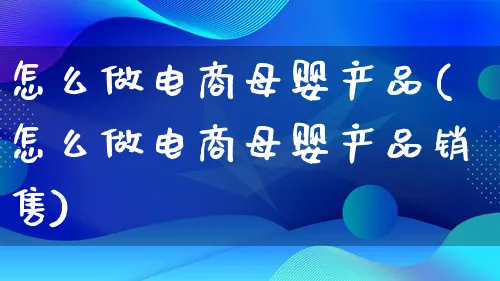 怎么做电商母婴产品(怎么做电商母婴产品销售)